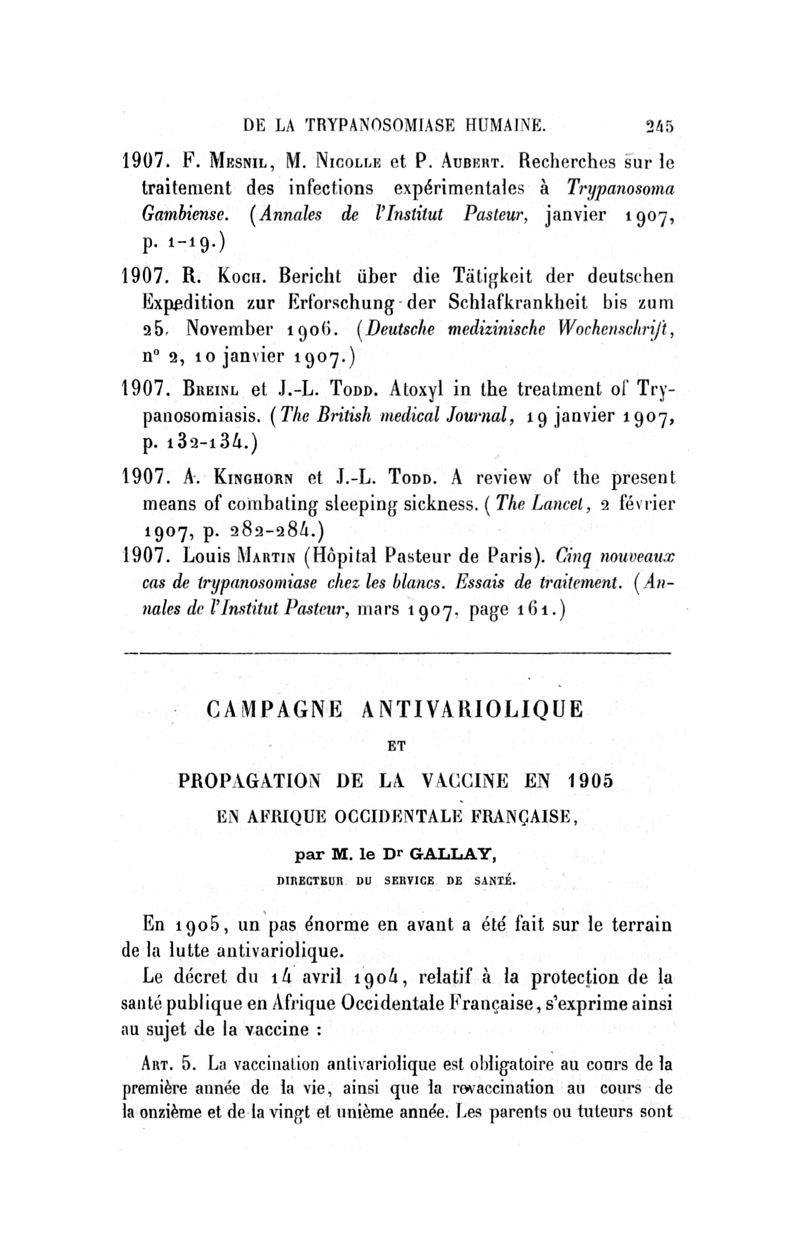 DE LA TRYPANOSOMIASE HUMAINE. 245

1907. F. Mesnil, M. Nicolle et P. Aubert. Recherches sur le traitement des infections expérimentales à Trypanosoma Gambiense. (Annales de l'Institut Pasteur, janvier 1907, p. 1-19.)

1907. R. Koch. Bericht über die Tätigkeit der deutschen Expedition zur Erforschung der Schlafkrankheit bis zum 25. November 1906. (Deutsche medizinische Wochenschrift, n° 2, 10 janvier 1907.)

1907. Breinl et J.-L. Todd. Atoxyl in the treatment of Trypanosomiasis. (The British medical Journal, 19 janvier 1907, p. 132-134.)

1907. A. Kinghorn et J.-L. Todd. A review of the present means of combating sleeping sickness. (The Lancet, 2 février 1907, p. 282-284.)

1907. Louis Martin (Hôpital Pasteur de Paris). Cinq nouveaux cas de trypanosomiase chez les blancs. Essais de traitement. (Annales de l'Institut Pasteur, mars 1907, page 161.)

CAMPAGNE ANTIVARIOLIQUE

ET

PROPAGATION DE LA VACCINE EN 1905

EN AFRIQUE OCCIDENTALE FRANÇAISE,

par M. le Dr GALLAY,

DIRECTEUR DU SERVICE DE SANTÉ.

En 1905, un pas énorme en avant a été fait sur le terrain de la lutte antivariolique.

Le décret du 14 avril 1904, relatif à la protection de la santé publique en Afrique Occidentale Française, s'exprime ainsi au sujet de la vaccine :

Art. 5. La vaccination antivariolique est obligatoire au cours de la première année de la vie, ainsi que la revaccination au cours de la onzième et de la vingt et unième année. Les parents ou tuteurs sont